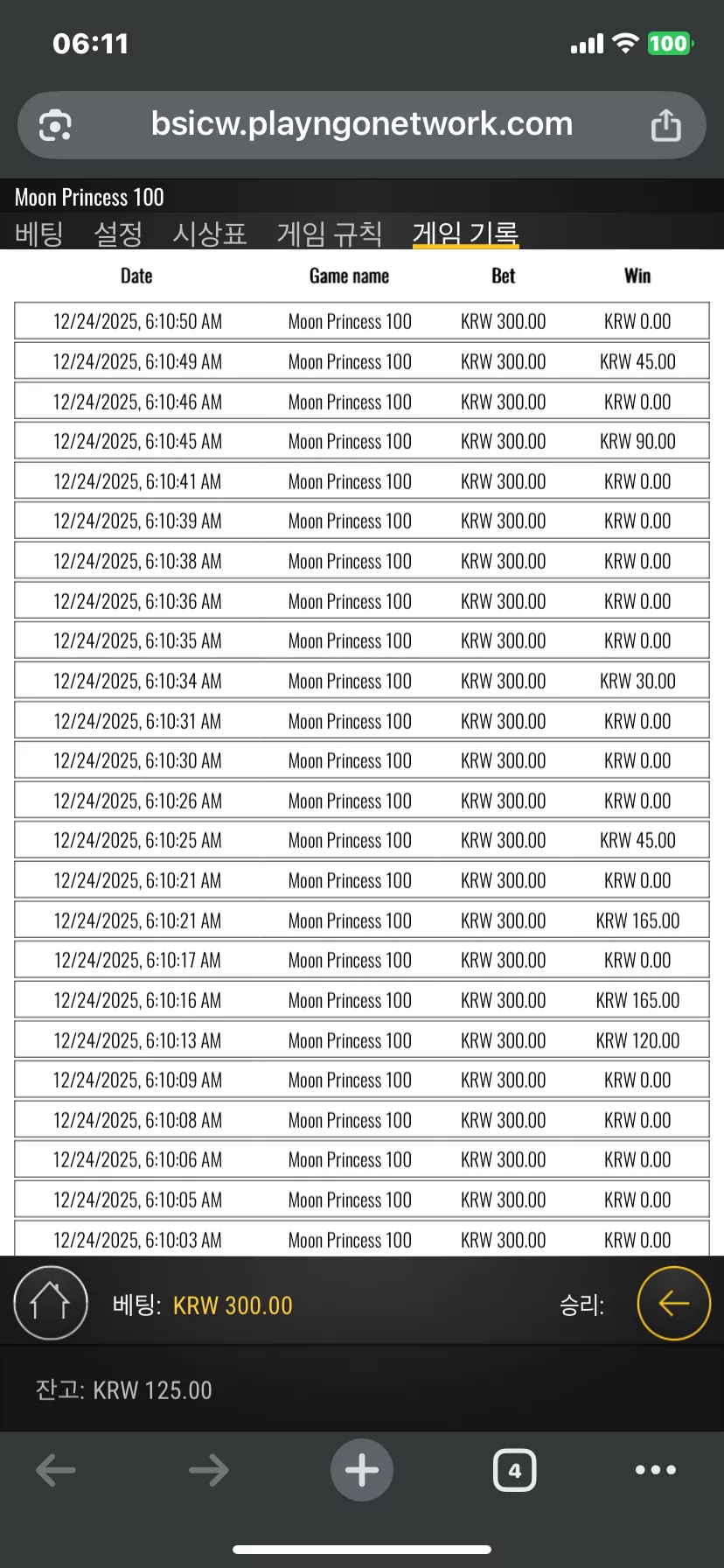 06:11

100

bsicw.playngonetwork.com

Moon Princess 100

베팅 설정 시상표 게임 규칙 게임 기록

| Date | Game name | Bet | Win |
|---|---|---|---|
| 12/24/2025, 6:10:50 AM | Moon Princess 100 | KRW 300.00 | KRW 0.00 |
| 12/24/2025, 6:10:49 AM | Moon Princess 100 | KRW 300.00 | KRW 45.00 |
| 12/24/2025, 6:10:46 AM | Moon Princess 100 | KRW 300.00 | KRW 0.00 |
| 12/24/2025, 6:10:45 AM | Moon Princess 100 | KRW 300.00 | KRW 90.00 |
| 12/24/2025, 6:10:41 AM | Moon Princess 100 | KRW 300.00 | KRW 0.00 |
| 12/24/2025, 6:10:39 AM | Moon Princess 100 | KRW 300.00 | KRW 0.00 |
| 12/24/2025, 6:10:38 AM | Moon Princess 100 | KRW 300.00 | KRW 0.00 |
| 12/24/2025, 6:10:36 AM | Moon Princess 100 | KRW 300.00 | KRW 0.00 |
| 12/24/2025, 6:10:35 AM | Moon Princess 100 | KRW 300.00 | KRW 0.00 |
| 12/24/2025, 6:10:34 AM | Moon Princess 100 | KRW 300.00 | KRW 30.00 |
| 12/24/2025, 6:10:31 AM | Moon Princess 100 | KRW 300.00 | KRW 0.00 |
| 12/24/2025, 6:10:30 AM | Moon Princess 100 | KRW 300.00 | KRW 0.00 |
| 12/24/2025, 6:10:26 AM | Moon Princess 100 | KRW 300.00 | KRW 0.00 |
| 12/24/2025, 6:10:25 AM | Moon Princess 100 | KRW 300.00 | KRW 45.00 |
| 12/24/2025, 6:10:21 AM | Moon Princess 100 | KRW 300.00 | KRW 0.00 |
| 12/24/2025, 6:10:21 AM | Moon Princess 100 | KRW 300.00 | KRW 165.00 |
| 12/24/2025, 6:10:17 AM | Moon Princess 100 | KRW 300.00 | KRW 0.00 |
| 12/24/2025, 6:10:16 AM | Moon Princess 100 | KRW 300.00 | KRW 165.00 |
| 12/24/2025, 6:10:13 AM | Moon Princess 100 | KRW 300.00 | KRW 120.00 |
| 12/24/2025, 6:10:09 AM | Moon Princess 100 | KRW 300.00 | KRW 0.00 |
| 12/24/2025, 6:10:08 AM | Moon Princess 100 | KRW 300.00 | KRW 0.00 |
| 12/24/2025, 6:10:06 AM | Moon Princess 100 | KRW 300.00 | KRW 0.00 |
| 12/24/2025, 6:10:05 AM | Moon Princess 100 | KRW 300.00 | KRW 0.00 |
| 12/24/2025, 6:10:03 AM | Moon Princess 100 | KRW 300.00 | KRW 0.00 |

베팅: KRW 300.00 승리:

잔고: KRW 125.00

4